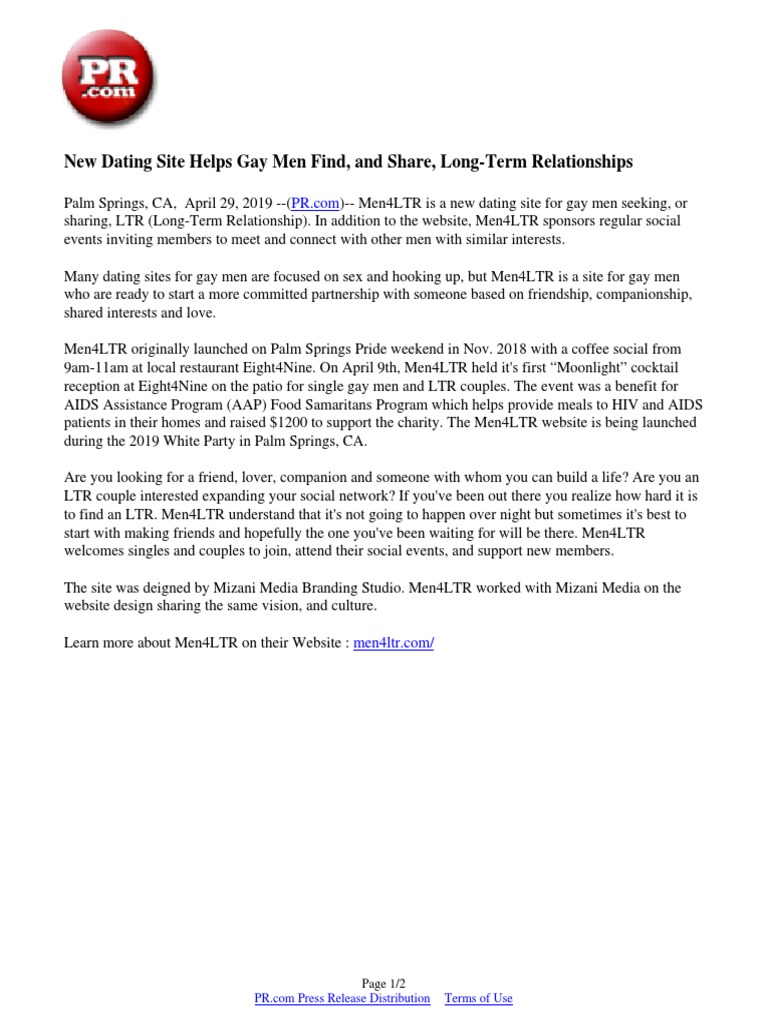 PR
.com

New Dating Site Helps Gay Men Find, and Share, Long-Term Relationships

Palm Springs, CA, April 29, 2019 --(PR.com)-- Men4LTR is a new dating site for gay men seeking, or sharing, LTR (Long-Term Relationship). In addition to the website, Men4LTR sponsors regular social events inviting members to meet and connect with other men with similar interests.

Many dating sites for gay men are focused on sex and hooking up, but Men4LTR is a site for gay men who are ready to start a more committed partnership with someone based on friendship, companionship, shared interests and love.

Men4LTR originally launched on Palm Springs Pride weekend in Nov. 2018 with a coffee social from 9am-11am at local restaurant Eight4Nine. On April 9th, Men4LTR held it's first "Moonlight" cocktail reception at Eight4Nine on the patio for single gay men and LTR couples. The event was a benefit for AIDS Assistance Program (AAP) Food Samaritans Program which helps provide meals to HIV and AIDS patients in their homes and raised $1200 to support the charity. The Men4LTR website is being launched during the 2019 White Party in Palm Springs, CA.

Are you looking for a friend, lover, companion and someone with whom you can build a life? Are you an LTR couple interested expanding your social network? If you've been out there you realize how hard it is to find an LTR. Men4LTR understand that it's not going to happen over night but sometimes it's best to start with making friends and hopefully the one you've been waiting for will be there. Men4LTR welcomes singles and couples to join, attend their social events, and support new members.

The site was deigned by Mizani Media Branding Studio. Men4LTR worked with Mizani Media on the website design sharing the same vision, and culture.

Learn more about Men4LTR on their Website : men4ltr.com/

Page 1/2
PR.com Press Release Distribution Terms of Use